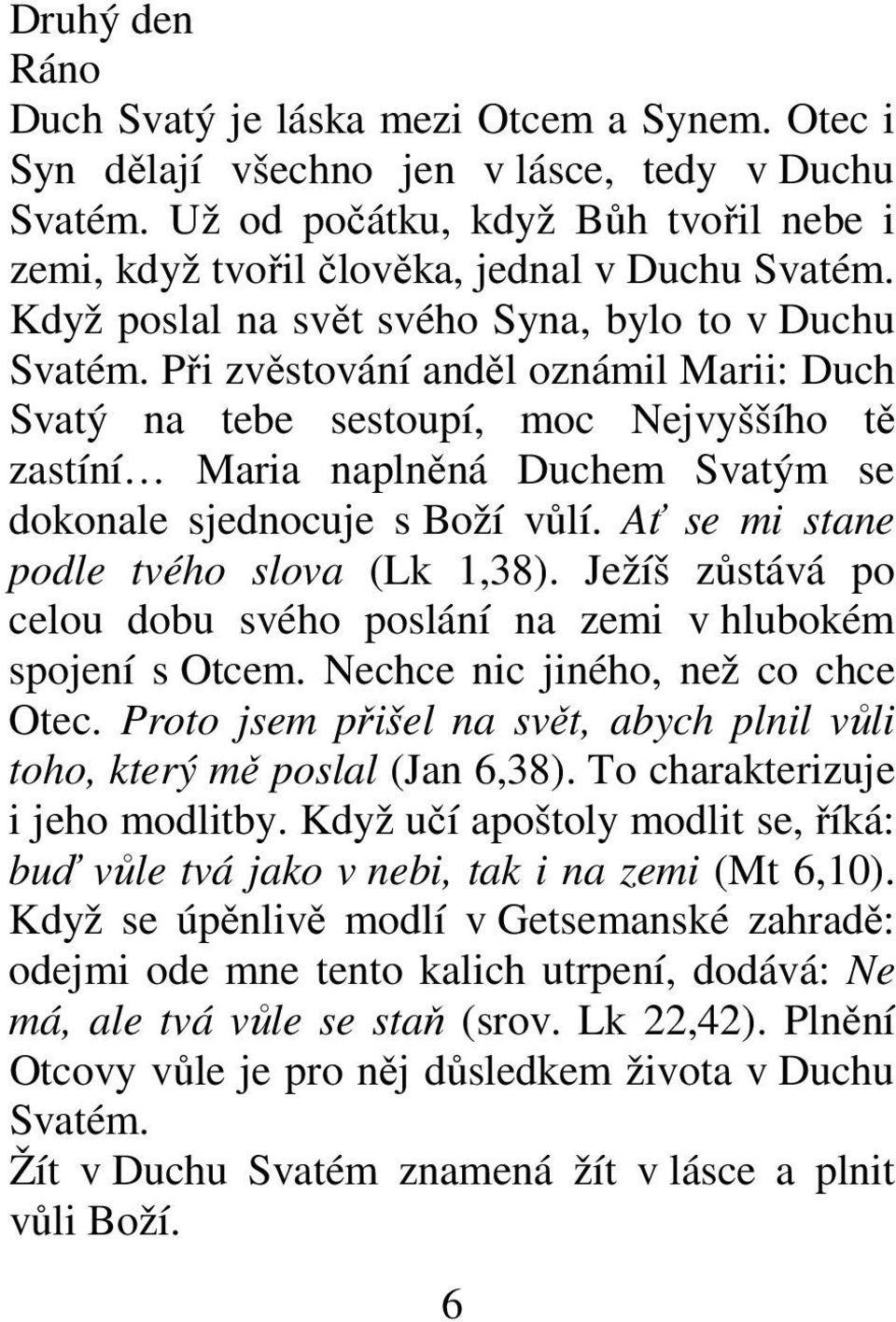 Druhý den
Ráno

Duch Svatý je láska mezi Otcem a Synem. Otec i Syn dělají všechno jen v lásce, tedy v Duchu Svatém. Už od počátku, když Bůh tvořil nebe i zemi, když tvořil člověka, jednal v Duchu Svatém. Když poslal na svět svého Syna, bylo to v Duchu Svatém. Při zvěstování anděl oznámil Marii: Duch Svatý na tebe sestoupí, moc Nejvyššího tě zastíní… Maria naplněná Duchem Svatým se dokonale sjednocuje s Boží vůlí. Ať se mi stane podle tvého slova (Lk 1,38). Ježíš zůstává po celou dobu svého poslání na zemi v hlubokém spojení s Otcem. Nechce nic jiného, než co chce Otec. Proto jsem přišel na svět, abych plnil vůli toho, který mě poslal (Jan 6,38). To charakterizuje i jeho modlitby. Když učí apoštoly modlit se, říká: buď vůle tvá jako v nebi, tak i na zemi (Mt 6,10). Když se úpěnlivě modlí v Getsemanské zahradě: odejmi ode mne tento kalich utrpení, dodává: Ne má, ale tvá vůle se staň (srov. Lk 22,42). Plnění Otcovy vůle je pro něj důsledkem života v Duchu Svatém.

Žít v Duchu Svatém znamená žít v lásce a plnit vůli Boží.

6